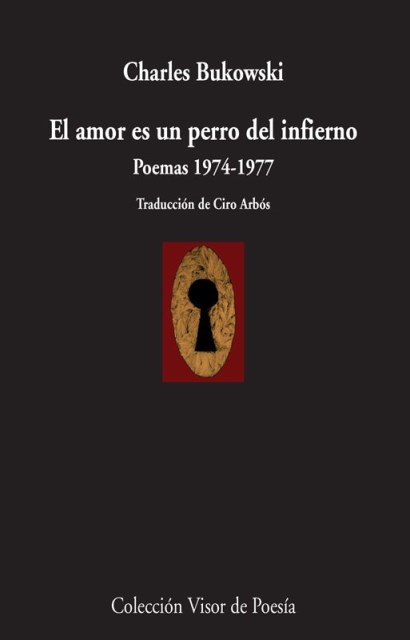 Charles Bukowski

El amor es un perro del infierno

Poemas 1974-1977

Traducción de Ciro Arbós

Colección Visor de Poesía